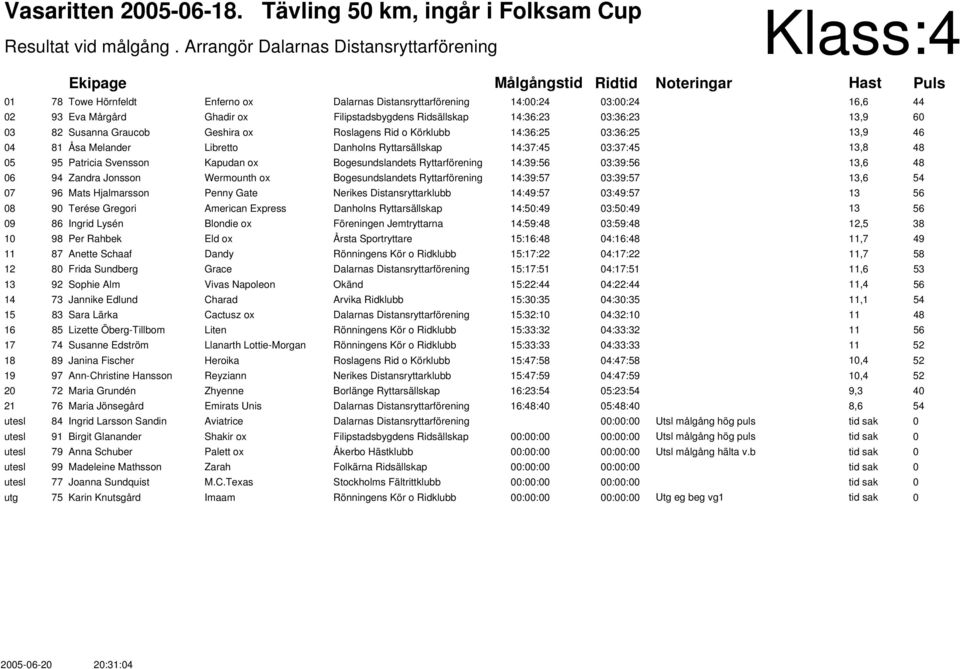 Vasaritten 2005-06-18. Tävling 50 km, ingår i Folksam Cup

Resultat vid målgång . Arrangör Dalarnas Distansryttarförening

Klass:4

| | | Ekipage | | | Målgångstid | Ridtid | Noteringar | Hast | Puls |
|---|---|---|---|---|---|---|---|---|---|
| 01 | 78 | Towe Hörnfeldt | Enferno ox | Dalarnas Distansryttarförening | 14:00:24 | 03:00:24 | | 16,6 | 44 |
| 02 | 93 | Eva Mårgård | Ghadir ox | Filipstadsbygdens Ridsällskap | 14:36:23 | 03:36:23 | | 13,9 | 60 |
| 03 | 82 | Susanna Graucob | Geshira ox | Roslagens Rid o Körklubb | 14:36:25 | 03:36:25 | | 13,9 | 46 |
| 04 | 81 | Åsa Melander | Libretto | Danholns Ryttarsällskap | 14:37:45 | 03:37:45 | | 13,8 | 48 |
| 05 | 95 | Patricia Svensson | Kapudan ox | Bogesundslandets Ryttarförening | 14:39:56 | 03:39:56 | | 13,6 | 48 |
| 06 | 94 | Zandra Jonsson | Wermounth ox | Bogesundslandets Ryttarförening | 14:39:57 | 03:39:57 | | 13,6 | 54 |
| 07 | 96 | Mats Hjalmarsson | Penny Gate | Nerikes Distansryttarklubb | 14:49:57 | 03:49:57 | | 13 | 56 |
| 08 | 90 | Terése Gregori | American Express | Danholns Ryttarsällskap | 14:50:49 | 03:50:49 | | 13 | 56 |
| 09 | 86 | Ingrid Lysén | Blondie ox | Föreningen Jemtryttarna | 14:59:48 | 03:59:48 | | 12,5 | 38 |
| 10 | 98 | Per Rahbek | Eld ox | Årsta Sportryttare | 15:16:48 | 04:16:48 | | 11,7 | 49 |
| 11 | 87 | Anette Schaaf | Dandy | Rönningens Kör o Ridklubb | 15:17:22 | 04:17:22 | | 11,7 | 58 |
| 12 | 80 | Frida Sundberg | Grace | Dalarnas Distansryttarförening | 15:17:51 | 04:17:51 | | 11,6 | 53 |
| 13 | 92 | Sophie Alm | Vivas Napoleon | Okänd | 15:22:44 | 04:22:44 | | 11,4 | 56 |
| 14 | 73 | Jannike Edlund | Charad | Arvika Ridklubb | 15:30:35 | 04:30:35 | | 11,1 | 54 |
| 15 | 83 | Sara Lärka | Cactusz ox | Dalarnas Distansryttarförening | 15:32:10 | 04:32:10 | | 11 | 48 |
| 16 | 85 | Lizette Öberg-Tillbom | Liten | Rönningens Kör o Ridklubb | 15:33:32 | 04:33:32 | | 11 | 56 |
| 17 | 74 | Susanne Edström | Llanarth Lottie-Morgan | Rönningens Kör o Ridklubb | 15:33:33 | 04:33:33 | | 11 | 52 |
| 18 | 89 | Janina Fischer | Heroika | Roslagens Rid o Körklubb | 15:47:58 | 04:47:58 | | 10,4 | 52 |
| 19 | 97 | Ann-Christine Hansson | Reyziann | Nerikes Distansryttarklubb | 15:47:59 | 04:47:59 | | 10,4 | 52 |
| 20 | 72 | Maria Grundén | Zhyenne | Borlänge Ryttarsällskap | 16:23:54 | 05:23:54 | | 9,3 | 40 |
| 21 | 76 | Maria Jönsegård | Emirats Unis | Dalarnas Distansryttarförening | 16:48:40 | 05:48:40 | | 8,6 | 54 |
| utesl | 84 | Ingrid Larsson Sandin | Aviatrice | Dalarnas Distansryttarförening | | 00:00:00 | Utsl målgång hög puls | tid sak | 0 |
| utesl | 91 | Birgit Glanander | Shakir ox | Filipstadsbygdens Ridsällskap | 00:00:00 | 00:00:00 | Utsl målgång hög puls | tid sak | 0 |
| utesl | 79 | Anna Schuber | Palett ox | Åkerbo Hästklubb | 00:00:00 | 00:00:00 | Utsl målgång hälta v.b | tid sak | 0 |
| utesl | 99 | Madeleine Mathsson | Zarah | Folkärna Ridsällskap | 00:00:00 | 00:00:00 | | tid sak | 0 |
| utesl | 77 | Joanna Sundquist | M.C.Texas | Stockholms Fältrittklubb | 00:00:00 | 00:00:00 | | tid sak | 0 |
| utg | 75 | Karin Knutsgård | Imaam | Rönningens Kör o Ridklubb | 00:00:00 | 00:00:00 | Utg eg beg vg1 | tid sak | 0 |

2005-06-20 20:31:04